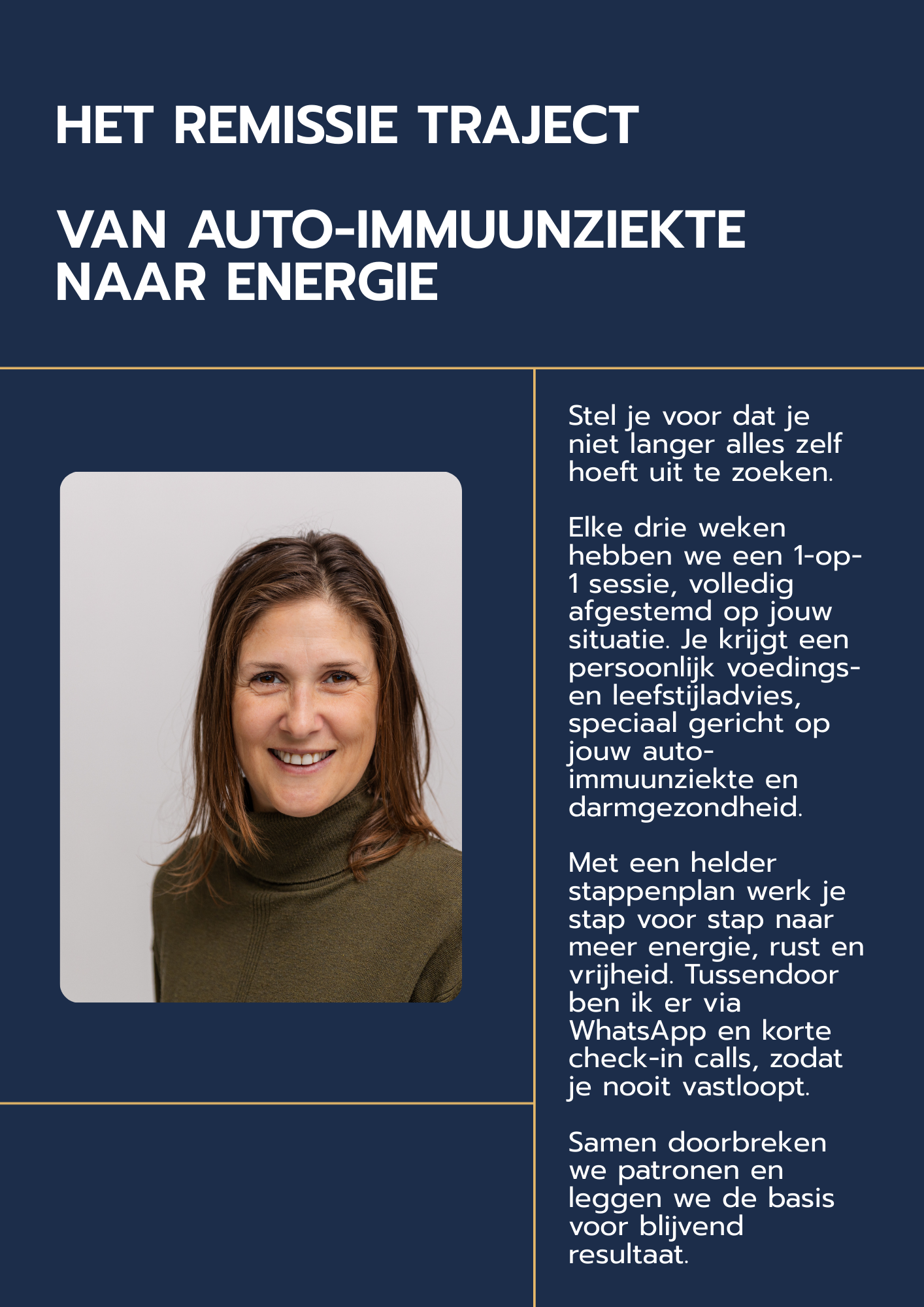 HET REMISSIE TRAJECT

VAN AUTO-IMMUUNZIEKTE NAAR ENERGIE

Stel je voor dat je niet langer alles zelf hoeft uit te zoeken.

Elke drie weken hebben we een 1-op-1 sessie, volledig afgestemd op jouw situatie. Je krijgt een persoonlijk voedings- en leefstijladvies, speciaal gericht op jouw auto-immuunziekte en darmgezondheid.

Met een helder stappenplan werk je stap voor stap naar meer energie, rust en vrijheid. Tussendoor ben ik er via WhatsApp en korte check-in calls, zodat je nooit vastloopt.

Samen doorbreken we patronen en leggen we de basis voor blijvend resultaat.